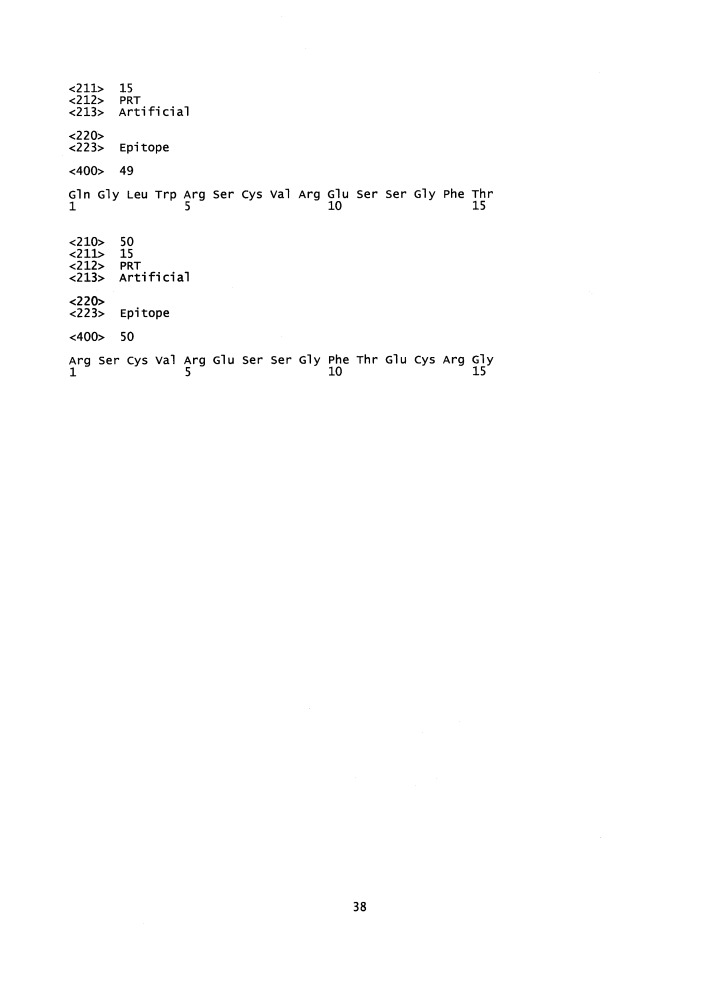 <211> 15
<212> PRT
<213> Artificial

<220>
<223> Epitope

<400> 49

Gln Gly Leu Trp Arg Ser Cys Val Arg Glu Ser Ser Gly Phe Thr
1 5 10 15

<210> 50
<211> 15
<212> PRT
<213> Artificial

<220>
<223> Epitope

<400> 50

Arg Ser Cys Val Arg Glu Ser Ser Gly Phe Thr Glu Cys Arg Gly
1 5 10 15

38